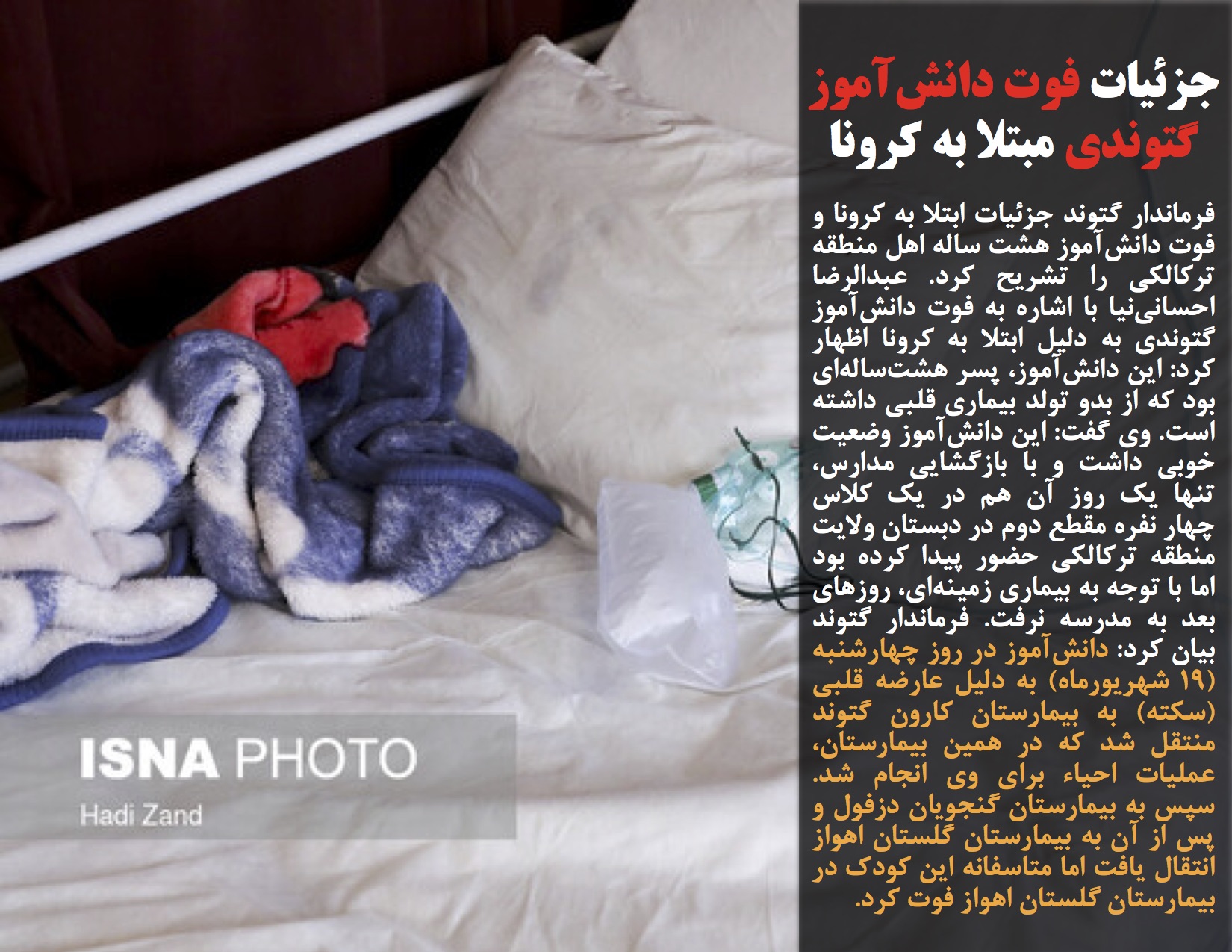 جزئیات فوت دانش‌آموز گتوندی مبتلا به کرونا

فرماندار گتوند جزئیات ابتلا به کرونا و فوت دانش‌آموز هشت ساله اهل منطقه ترکالکی را تشریح کرد. عبدالرضا احسانی‌نیا با اشاره به فوت دانش‌آموز گتوندی به دلیل ابتلا به کرونا اظهار کرد: این دانش‌آموز، پسر هشت‌ساله‌ای بود که از بدو تولد بیماری قلبی داشته است. وی گفت: این دانش‌آموز وضعیت خوبی داشت و با بازگشایی مدارس، تنها یک روز آن هم در یک کلاس چهار نفره مقطع دوم در دبستان ولایت منطقه ترکالکی حضور پیدا کرده بود اما با توجه به بیماری زمینه‌ای، روزهای بعد به مدرسه نرفت. فرماندار گتوند بیان کرد: دانش‌آموز در روز چهارشنبه (۱۹ شهریورماه) به دلیل عارضه قلبی (سکته) به بیمارستان کارون گتوند منتقل شد که در همین بیمارستان، عملیات احیاء برای وی انجام شد. سپس به بیمارستان گنجویان دزفول و پس از آن به بیمارستان گلستان اهواز انتقال یافت اما متاسفانه این کودک در بیمارستان گلستان اهواز فوت کرد.

ISNA PHOTO
Hadi Zand